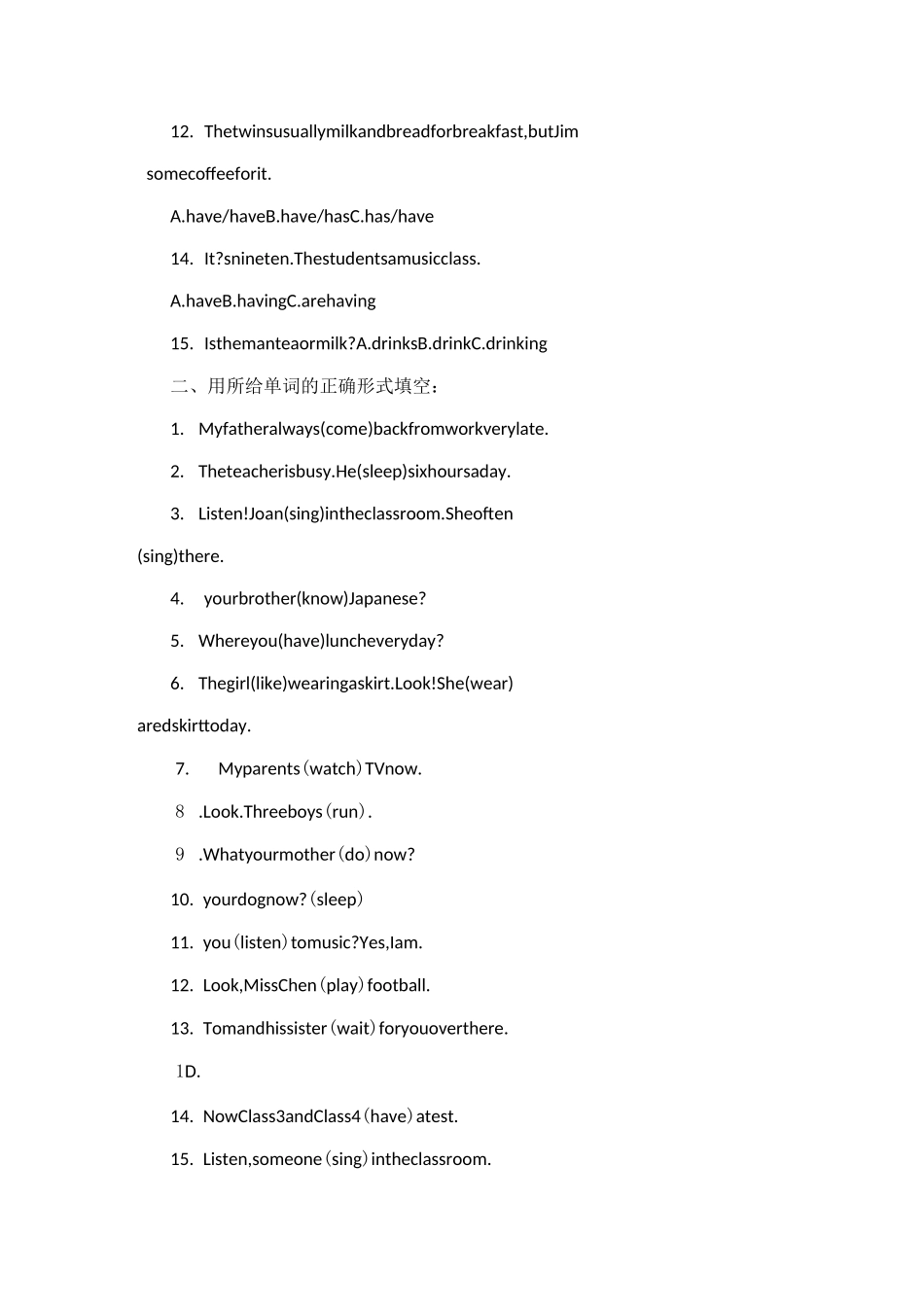 12. Thetwinsusuallymilkandbreadforbreakfast,butJim somecoffeeforit.

A.have/haveB.have/hasC.has/have

14. It?snineten.Thestudentsamusicclass.

A.haveB.havingC.arehaving

15. Isthemanteaormilk?A.drinksB.drinkC.drinking

二、用所给单词的正确形式填空：

1. Myfatheralways(come)backfromworkverylate.

2. Theteacherisbusy.He(sleep)sixhoursaday.

3. Listen!Joan(sing)intheclassroom.Sheoften (sing)there.

4. yourbrother(know)Japanese?

5. Whereyou(have)luncheveryday?

6. Thegirl(like)wearingaskirt.Look!She(wear) aredskirttoday.

7. Myparents（watch）TVnow.

8 .Look.Threeboys（run）.

9 .Whatyourmother（do）now?

10. yourdognow?（sleep）

11. you（listen）tomusic?Yes,Iam.

12. Look,MissChen（play）football.

13. Tomandhissister（wait）foryouoverthere.

1D.

14. NowClass3andClass4（have）atest.

15. Listen,someone（sing）intheclassroom.